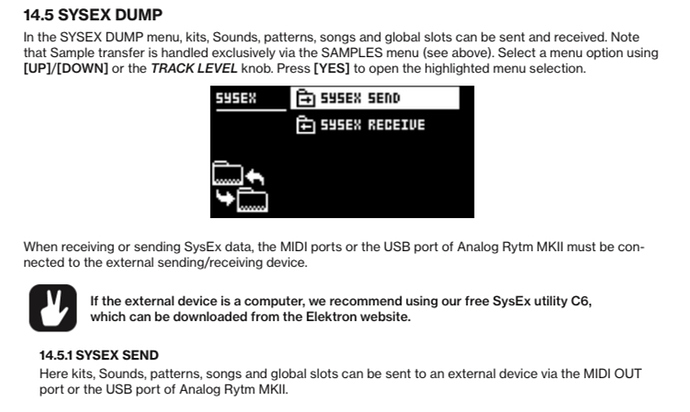 14.5 SYSEX DUMP

In the SYSEX DUMP menu, kits, Sounds, patterns, songs and global slots can be sent and received. Note that Sample transfer is handled exclusively via the SAMPLES menu (see above). Select a menu option using [UP]/[DOWN] or the TRACK LEVEL knob. Press [YES] to open the highlighted menu selection.

SYSEX

SYSEX SEND

SYSEX RECEIVE

When receiving or sending SysEx data, the MIDI ports or the USB port of Analog Rytm MKII must be connected to the external sending/receiving device.

If the external device is a computer, we recommend using our free SysEx utility C6, which can be downloaded from the Elektron website.

14.5.1 SYSEX SEND

Here kits, Sounds, patterns, songs and global slots can be sent to an external device via the MIDI OUT port or the USB port of Analog Rytm MKII.